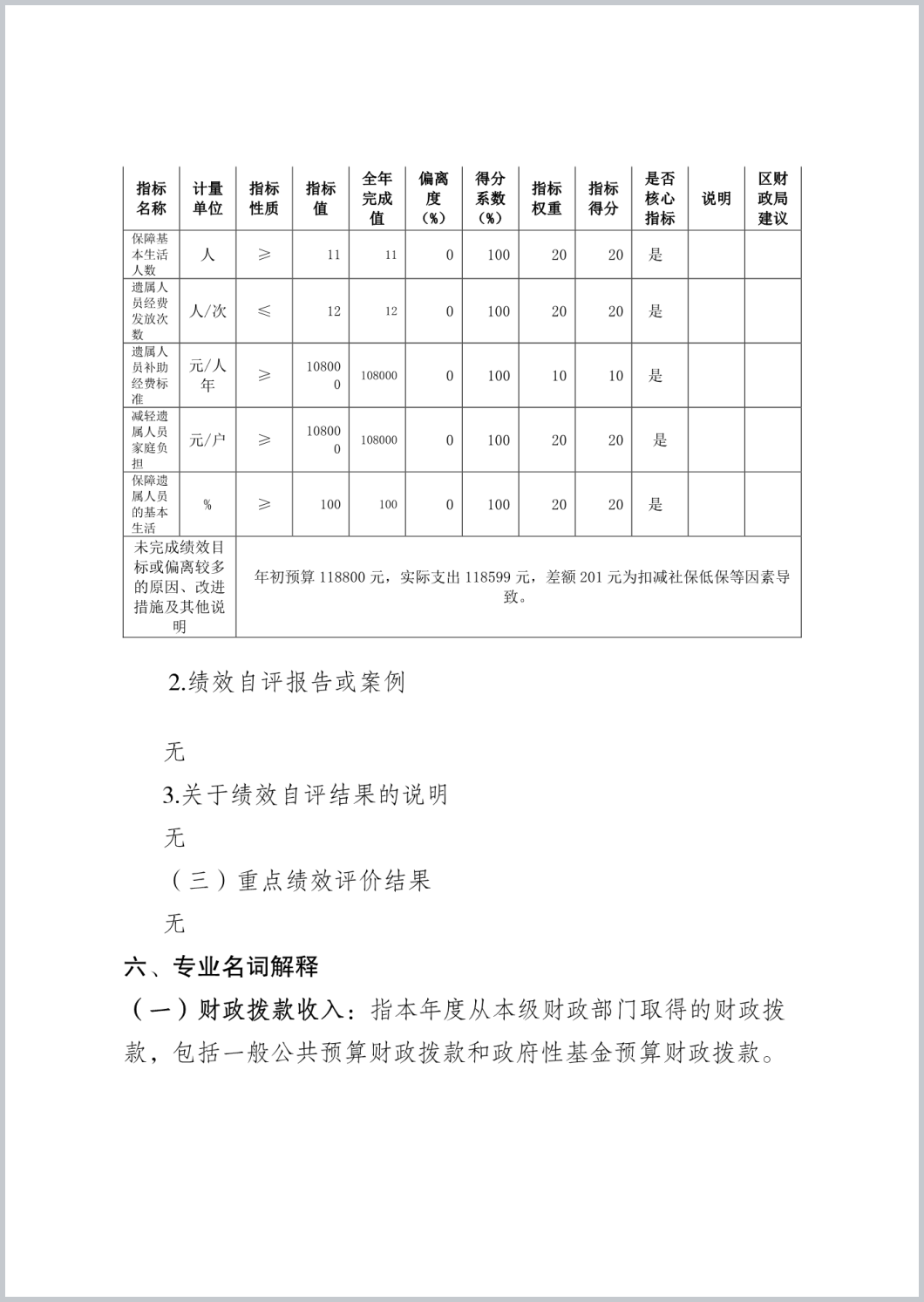 | 指标名称 | 计量单位 | 指标性质 | 指标值 | 全年完成值 | 偏离度（%） | 得分系数（%） | 指标权重 | 指标得分 | 是否核心指标 | 说明 | 区财政局建议 |
|---|---|---|---|---|---|---|---|---|---|---|---|
| 保障基本生活人数 | 人 | ≥ | 11 | 11 | 0 | 100 | 20 | 20 | 是 | | |
| 遗属人员经费发放次数 | 人/次 | ≤ | 12 | 12 | 0 | 100 | 20 | 20 | 是 | | |
| 遗属人员补助经费标准 | 元/人年 | ≥ | 108000 | 108000 | 0 | 100 | 10 | 10 | 是 | | |
| 减轻遗属人员家庭负担 | 元/户 | ≥ | 108000 | 108000 | 0 | 100 | 20 | 20 | 是 | | |
| 保障遗属人员的基本生活 | % | ≥ | 100 | 100 | 0 | 100 | 20 | 20 | 是 | | |
| 未完成绩效目标或偏离较多的原因、改进措施及其他说明 | 年初预算 118800 元，实际支出 118599 元，差额 201 元为扣减社保低保等因素导致。 | | | | | | | | | | |

2.绩效自评报告或案例

无

3.关于绩效自评结果的说明

无

（三）重点绩效评价结果

无

六、专业名词解释

（一）财政拨款收入：指本年度从本级财政部门取得的财政拨款，包括一般公共预算财政拨款和政府性基金预算财政拨款。